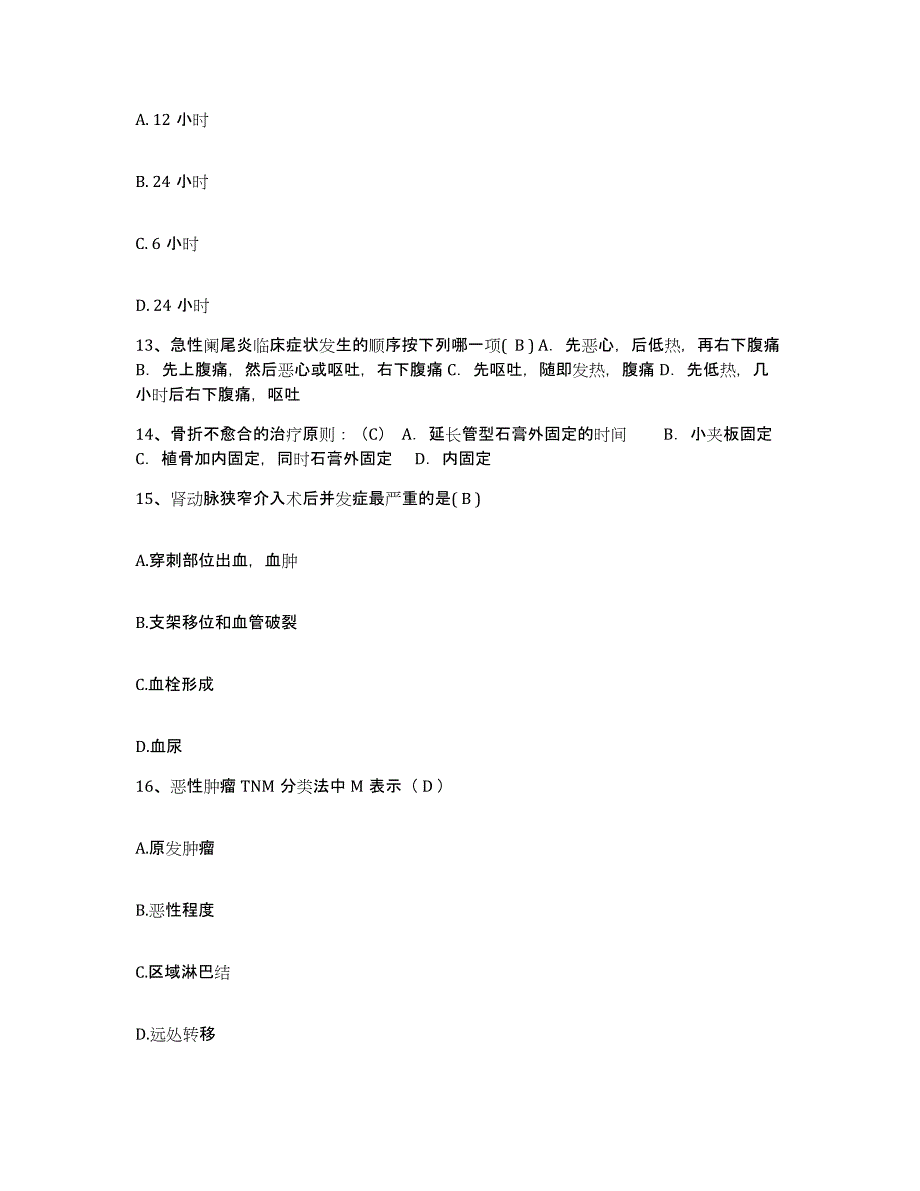 A. 12 小时

B. 24 小时

C. 6 小时

D. 24 小时

13、急性阑尾炎临床症状发生的顺序按下列哪一项( B ) A. 先恶心，后低热，再右下腹痛 B. 先上腹痛，然后恶心或呕吐，右下腹痛 C. 先呕吐，随即发热，腹痛 D. 先低热，几小时后右下腹痛，呕吐

14、骨折不愈合的治疗原则：（C） A. 延长管型石膏外固定的时间 B. 小夹板固定 C. 植骨加内固定，同时石膏外固定 D. 内固定

15、肾动脉狭窄介入术后并发症最严重的是( B )

A.穿刺部位出血，血肿

B.支架移位和血管破裂

C.血栓形成

D.血尿

16、恶性肿瘤 TNM 分类法中 M 表示（ D ）

A.原发肿瘤

B.恶性程度

C.区域淋巴结

D.远处转移